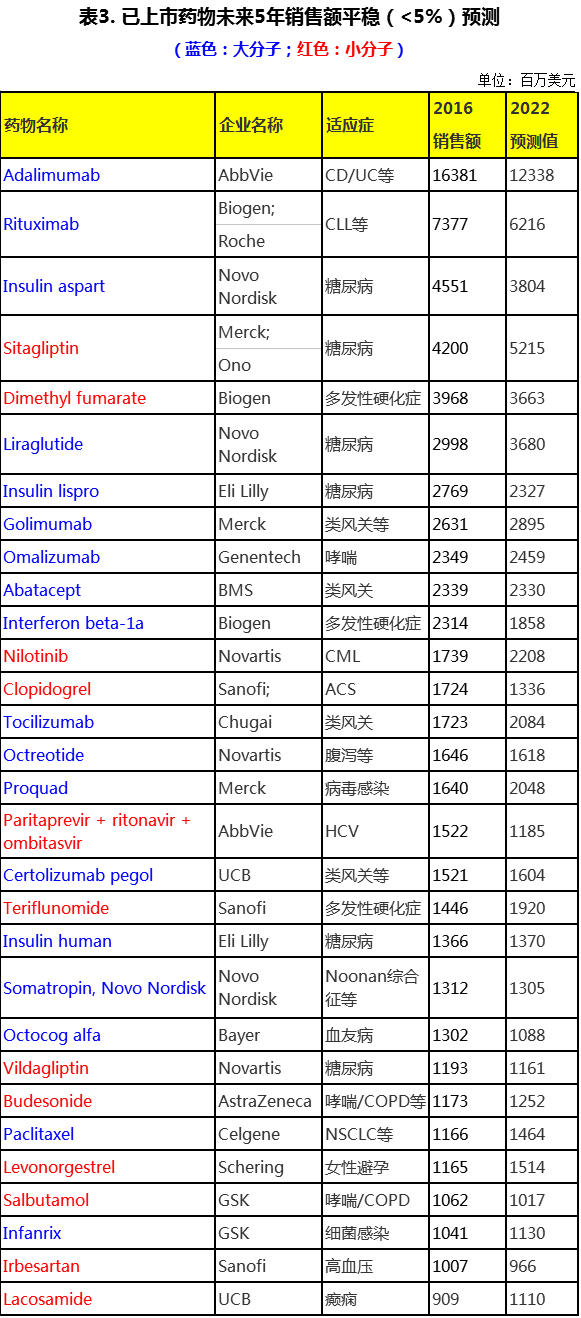 表3. 已上市药物未来5年销售额平稳（<5%）预测

（蓝色：大分子；红色：小分子）

单位：百万美元

| 药物名称 | 企业名称 | 适应症 | 2016 销售额 | 2022 预测值 |
|---|---|---|---|---|
| Adalimumab | AbbVie | CD/UC等 | 16381 | 12338 |
| Rituximab | Biogen; Roche | CLL等 | 7377 | 6216 |
| Insulin aspart | Novo Nordisk | 糖尿病 | 4551 | 3804 |
| Sitagliptin | Merck; Ono | 糖尿病 | 4200 | 5215 |
| Dimethyl fumarate | Biogen | 多发性硬化症 | 3968 | 3663 |
| Liraglutide | Novo Nordisk | 糖尿病 | 2998 | 3680 |
| Insulin lispro | Eli Lilly | 糖尿病 | 2769 | 2327 |
| Golimumab | Merck | 类风关等 | 2631 | 2895 |
| Omalizumab | Genentech | 哮喘 | 2349 | 2459 |
| Abatacept | BMS | 类风关 | 2339 | 2330 |
| Interferon beta-1a | Biogen | 多发性硬化症 | 2314 | 1858 |
| Nilotinib | Novartis | CML | 1739 | 2208 |
| Clopidogrel | Sanofi; | ACS | 1724 | 1336 |
| Tocilizumab | Chugai | 类风关 | 1723 | 2084 |
| Octreotide | Novartis | 腹泻等 | 1646 | 1618 |
| Proquad | Merck | 病毒感染 | 1640 | 2048 |
| Paritaprevir + ritonavir + ombitasvir | AbbVie | HCV | 1522 | 1185 |
| Certolizumab pegol | UCB | 类风关等 | 1521 | 1604 |
| Teriflunomide | Sanofi | 多发性硬化症 | 1446 | 1920 |
| Insulin human | Eli Lilly | 糖尿病 | 1366 | 1370 |
| Somatropin, Novo Nordisk | Novo Nordisk | Noonan综合征等 | 1312 | 1305 |
| Octocog alfa | Bayer | 血友病 | 1302 | 1088 |
| Vildagliptin | Novartis | 糖尿病 | 1193 | 1161 |
| Budesonide | AstraZeneca | 哮喘/COPD等 | 1173 | 1252 |
| Paclitaxel | Celgene | NSCLC等 | 1166 | 1464 |
| Levonorgestrel | Schering | 女性避孕 | 1165 | 1514 |
| Salbutamol | GSK | 哮喘/COPD | 1062 | 1017 |
| Infanrix | GSK | 细菌感染 | 1041 | 1130 |
| Irbesartan | Sanofi | 高血压 | 1007 | 966 |
| Lacosamide | UCB | 癫痫 | 909 | 1110 |